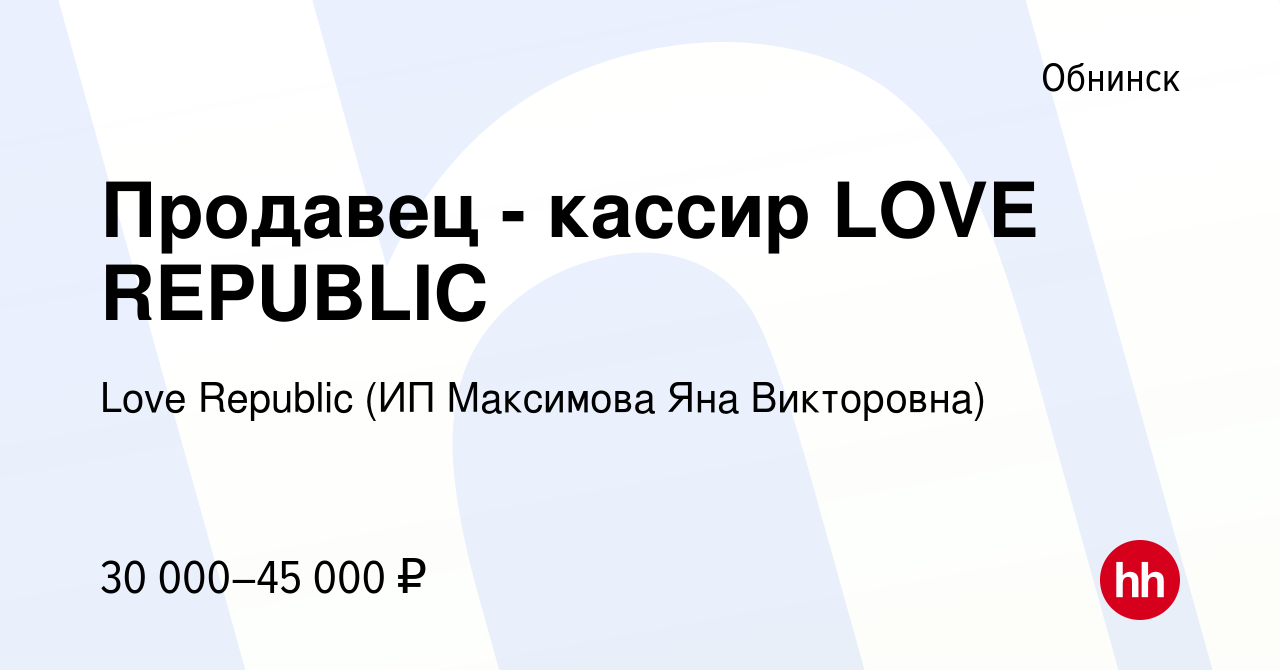 Обнинск

Продавец - кассир LOVE REPUBLIC

Love Republic (ИП Максимова Яна Викторовна)

30 000–45 000 ₽

hh